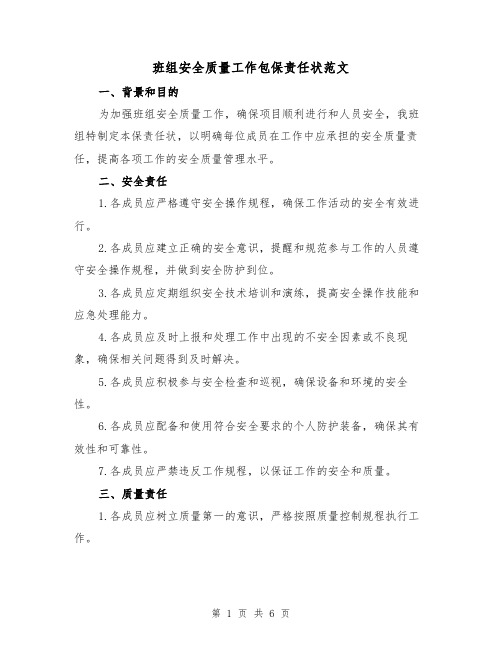 班组安全质量工作包保责任状范文

一、背景和目的

为加强班组安全质量工作，确保项目顺利进行和人员安全，我班组特制定本保责任状，以明确每位成员在工作中应承担的安全质量责任，提高各项工作的安全质量管理水平。

二、安全责任

1.各成员应严格遵守安全操作规程，确保工作活动的安全有效进行。

2.各成员应建立正确的安全意识，提醒和规范参与工作的人员遵守安全操作规程，并做到安全防护到位。

3.各成员应定期组织安全技术培训和演练，提高安全操作技能和应急处理能力。

4.各成员应及时上报和处理工作中出现的不安全因素或不良现象，确保相关问题得到及时解决。

5.各成员应积极参与安全检查和巡视，确保设备和环境的安全性。

6.各成员应配备和使用符合安全要求的个人防护装备，确保其有效性和可靠性。

7.各成员应严禁违反工作规程，以保证工作的安全和质量。

三、质量责任

1.各成员应树立质量第一的意识，严格按照质量控制规程执行工作。

第 1 页 共 6 页